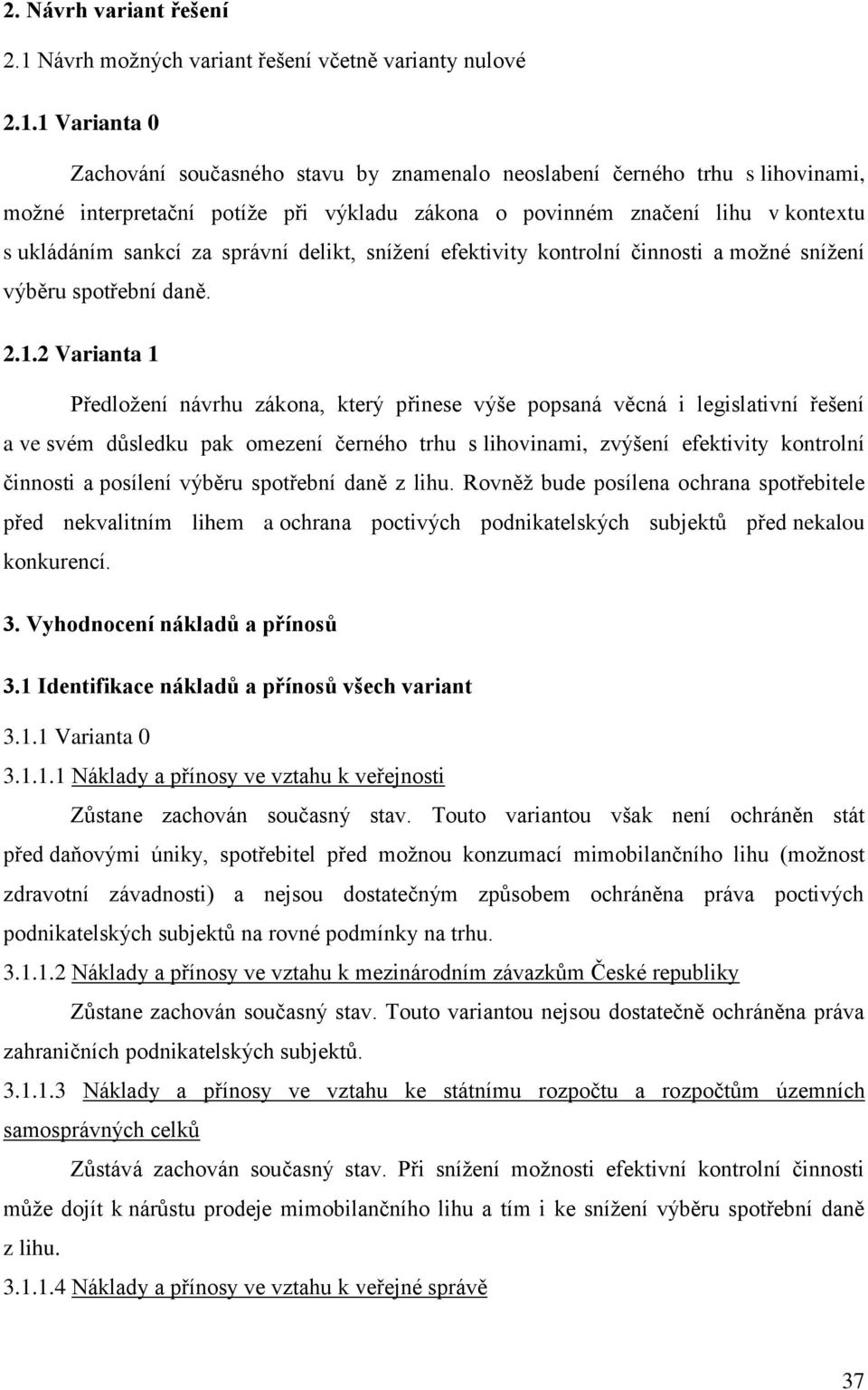 2. Návrh variant řešení

2.1 Návrh možných variant řešení včetně varianty nulové

2.1.1 Varianta 0

Zachování současného stavu by znamenalo neoslabení černého trhu s lihovinami, možné interpretační potíže při výkladu zákona o povinném značení lihu v kontextu s ukládáním sankcí za správní delikt, snížení efektivity kontrolní činnosti a možné snížení výběru spotřební daně.

2.1.2 Varianta 1

Předložení návrhu zákona, který přinese výše popsaná věcná i legislativní řešení a ve svém důsledku pak omezení černého trhu s lihovinami, zvýšení efektivity kontrolní činnosti a posílení výběru spotřební daně z lihu. Rovněž bude posílena ochrana spotřebitele před nekvalitním lihem a ochrana poctivých podnikatelských subjektů před nekalou konkurencí.

3. Vyhodnocení nákladů a přínosů

3.1 Identifikace nákladů a přínosů všech variant

3.1.1 Varianta 0

3.1.1.1 Náklady a přínosy ve vztahu k veřejnosti

Zůstane zachován současný stav. Touto variantou však není ochráněn stát před daňovými úniky, spotřebitel před možnou konzumací mimobilančního lihu (možnost zdravotní závadnosti) a nejsou dostatečným způsobem ochráněna práva poctivých podnikatelských subjektů na rovné podmínky na trhu.

3.1.1.2 Náklady a přínosy ve vztahu k mezinárodním závazkům České republiky

Zůstane zachován současný stav. Touto variantou nejsou dostatečně ochráněna práva zahraničních podnikatelských subjektů.

3.1.1.3 Náklady a přínosy ve vztahu ke státnímu rozpočtu a rozpočtům územních samosprávných celků

Zůstává zachován současný stav. Při snížení možnosti efektivní kontrolní činnosti může dojít k nárůstu prodeje mimobilančního lihu a tím i ke snížení výběru spotřební daně z lihu.

3.1.1.4 Náklady a přínosy ve vztahu k veřejné správě

37